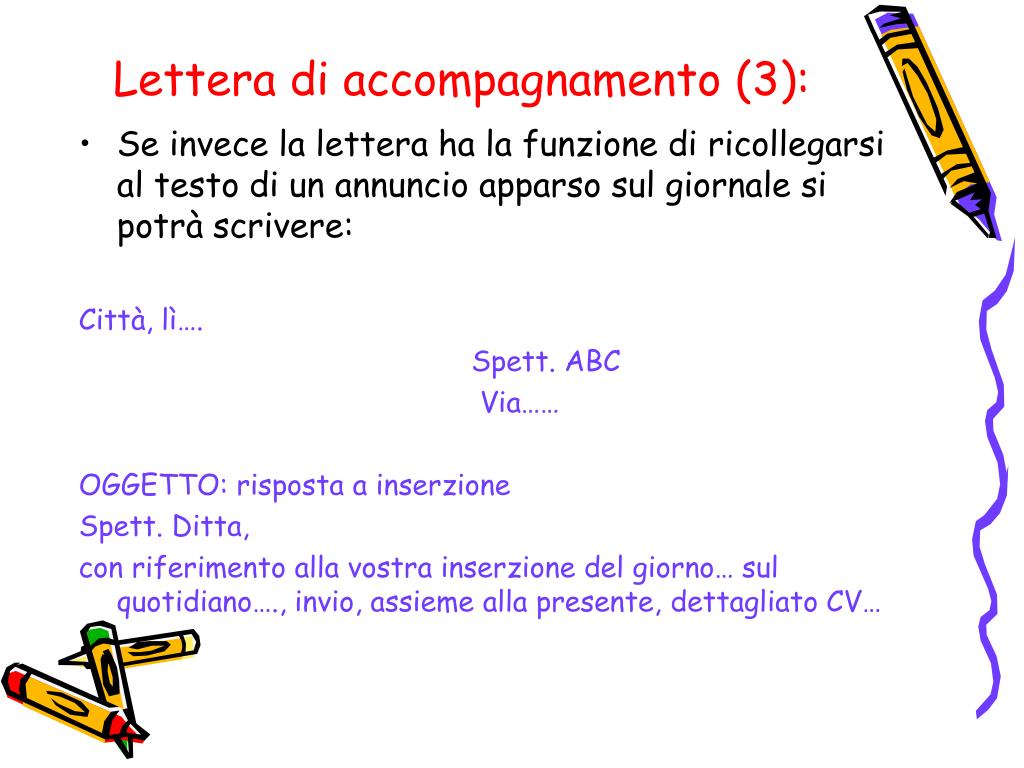 Lettera di accompagnamento (3):

• Se invece la lettera ha la funzione di ricollegarsi al testo di un annuncio apparso sul giornale si potrà scrivere:

Città, lì….

Spett. ABC
Via……

OGGETTO: risposta a inserzione
Spett. Ditta,
con riferimento alla vostra inserzione del giorno… sul quotidiano…., invio, assieme alla presente, dettagliato CV…